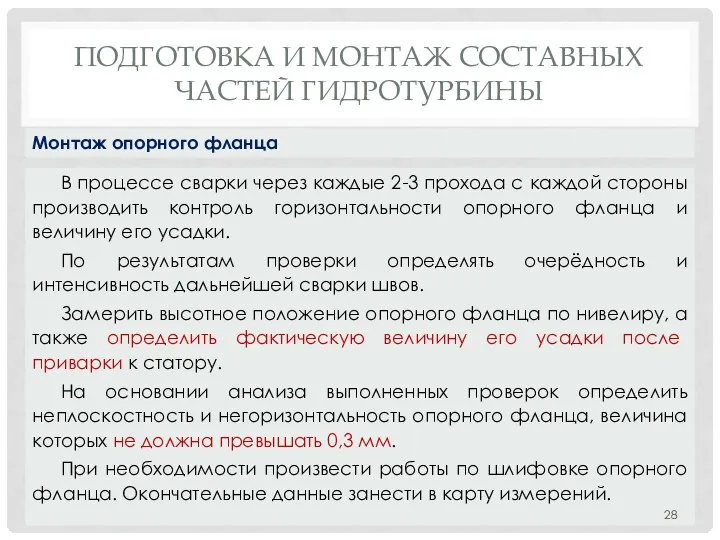 ПОДГОТОВКА И МОНТАЖ СОСТАВНЫХ ЧАСТЕЙ ГИДРОТУРБИНЫ

Монтаж опорного фланца

В процессе сварки через каждые 2-3 прохода с каждой стороны производить контроль горизонтальности опорного фланца и величину его усадки.

По результатам проверки определять очерёдность и интенсивность дальнейшей сварки швов.

Замерить высотное положение опорного фланца по нивелиру, а также определить фактическую величину его усадки после приварки к статору.

На основании анализа выполненных проверок определить неплоскостность и негоризонтальность опорного фланца, величина которых не должна превышать 0,3 мм.

При необходимости произвести работы по шлифовке опорного фланца. Окончательные данные занести в карту измерений.

28